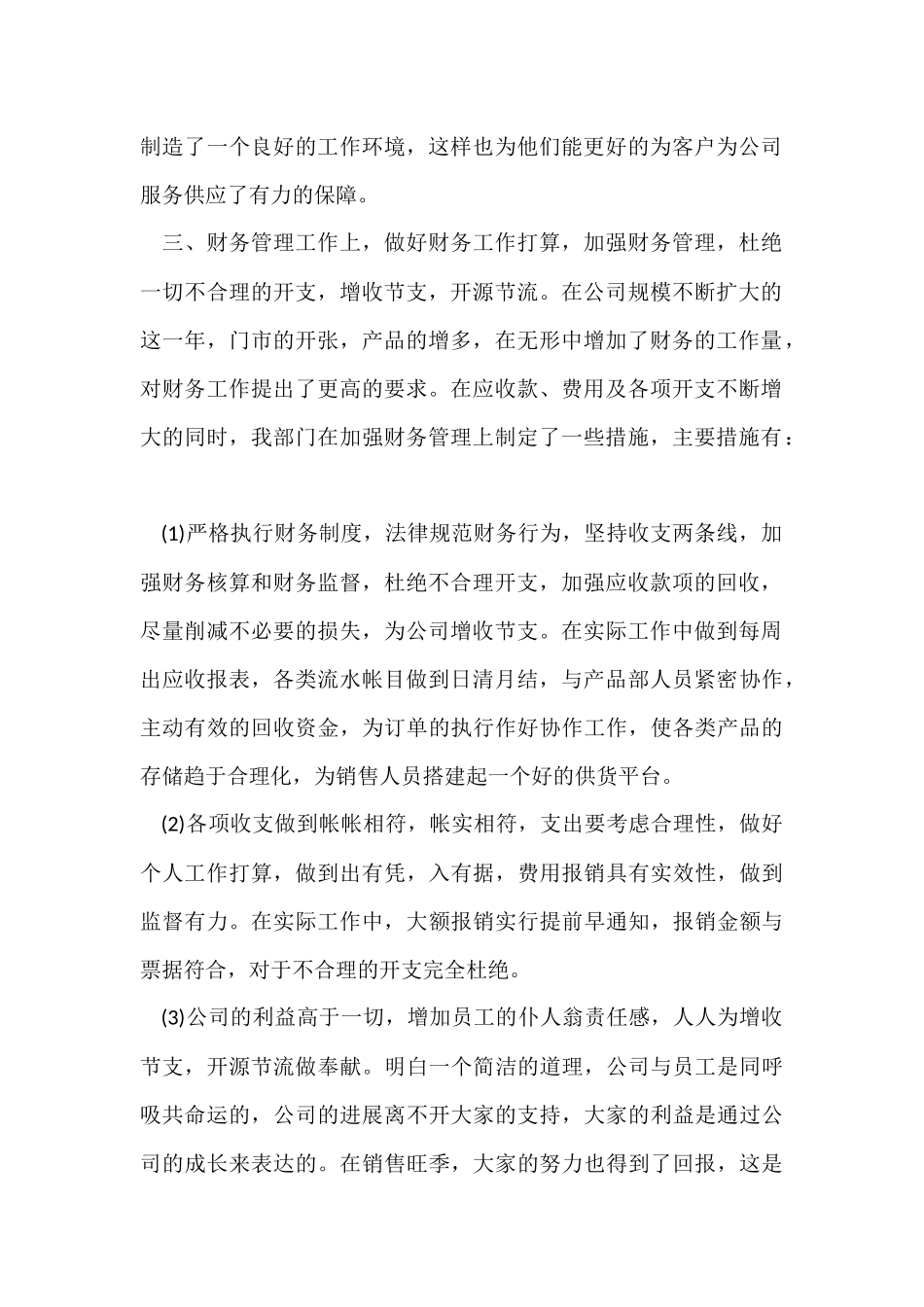 制造了一个良好的工作环境，这样也为他们能更好的为客户为公司服务供应了有力的保障。

三、财务管理工作上，做好财务工作打算，加强财务管理，杜绝一切不合理的开支，增收节支，开源节流。在公司规模不断扩大的这一年，门市的开张，产品的增多，在无形中增加了财务的工作量，对财务工作提出了更高的要求。在应收款、费用及各项开支不断增大的同时，我部门在加强财务管理上制定了一些措施，主要措施有：

(1)严格执行财务制度，法律规范财务行为，坚持收支两条线，加强财务核算和财务监督，杜绝不合理开支，加强应收款项的回收，尽量削减不必要的损失，为公司增收节支。在实际工作中做到每周出应收报表，各类流水帐目做到日清月结，与产品部人员紧密协作，主动有效的回收资金，为订单的执行作好协作工作，使各类产品的存储趋于合理化，为销售人员搭建起一个好的供货平台。

(2)各项收支做到帐帐相符，帐实相符，支出要考虑合理性，做好个人工作打算，做到出有凭，入有据，费用报销具有实效性，做到监督有力。在实际工作中，大额报销实行提前早通知，报销金额与票据符合，对于不合理的开支完全杜绝。

(3)公司的利益高于一切，增加员工的仆人翁责任感，人人为增收节支，开源节流做奉献。明白一个简洁的道理，公司与员工是同呼吸共命运的，公司的进展离不开大家的支持，大家的利益是通过公司的成长来表达的。在销售旺季，大家的努力也得到了回报，这是